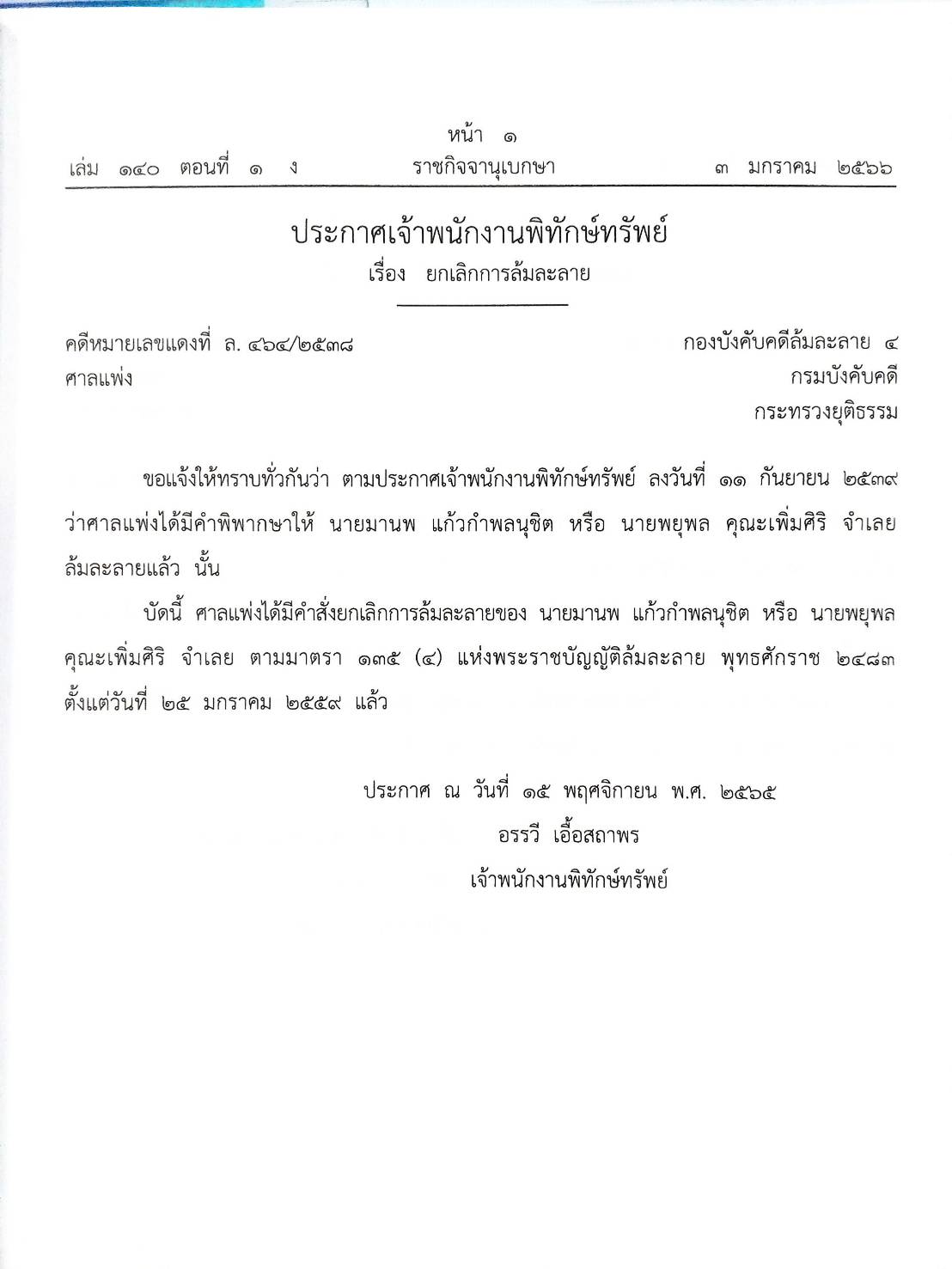 หน้า ๑
เล่ม ๑๔๐ ตอนที่ ๑ ง ราชกิจจานุเบกษา ๓ มกราคม ๒๕๖๖

ประกาศเจ้าพนักงานพิทักษ์ทรัพย์
เรื่อง ยกเลิกการล้มละลาย

คดีหมายเลขแดงที่ ล. ๔๖๔/๒๕๓๘
ศาลแพ่ง

กองบังคับคดีล้มละลาย ๔
กรมบังคับคดี
กระทรวงยุติธรรม

ขอแจ้งให้ทราบทั่วกันว่า ตามประกาศเจ้าพนักงานพิทักษ์ทรัพย์ ลงวันที่ ๑๑ กันยายน ๒๕๓๙ ว่าศาลแพ่งได้มีคำพิพากษาให้ นายมานพ แก้วกำพลนุชิต หรือ นายพยุพล คุณะเพิ่มศิริ จำเลย ล้มละลายแล้ว นั้น

บัดนี้ ศาลแพ่งได้มีคำสั่งยกเลิกการล้มละลายของ นายมานพ แก้วกำพลนุชิต หรือ นายพยุพล คุณะเพิ่มศิริ จำเลย ตามมาตรา ๑๓๕ (๔) แห่งพระราชบัญญัติล้มละลาย พุทธศักราช ๒๔๘๓ ตั้งแต่วันที่ ๒๕ มกราคม ๒๕๕๙ แล้ว

ประกาศ ณ วันที่ ๑๕ พฤศจิกายน พ.ศ. ๒๕๖๕
อรรวี เอื้อสถาพร
เจ้าพนักงานพิทักษ์ทรัพย์